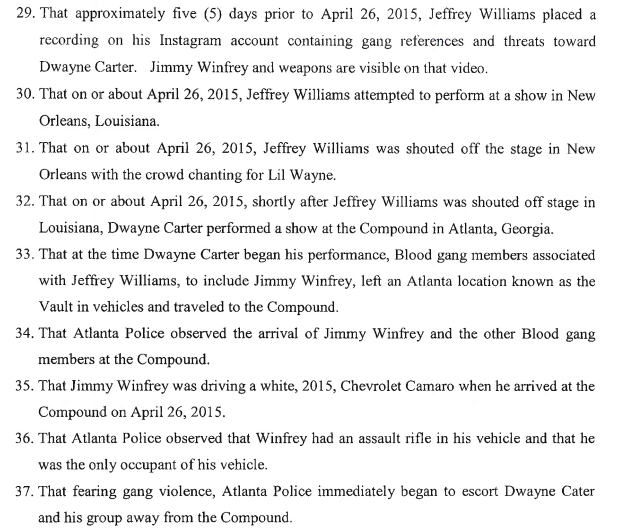 29. That approximately five (5) days prior to April 26, 2015, Jeffrey Williams placed a recording on his Instagram account containing gang references and threats toward Dwayne Carter. Jimmy Winfrey and weapons are visible on that video.

30. That on or about April 26, 2015, Jeffrey Williams attempted to perform at a show in New Orleans, Louisiana.

31. That on or about April 26, 2015, Jeffrey Williams was shouted off the stage in New Orleans with the crowd chanting for Lil Wayne.

32. That on or about April 26, 2015, shortly after Jeffrey Williams was shouted off stage in Louisiana, Dwayne Carter performed a show at the Compound in Atlanta, Georgia.

33. That at the time Dwayne Carter began his performance, Blood gang members associated with Jeffrey Williams, to include Jimmy Winfrey, left an Atlanta location known as the Vault in vehicles and traveled to the Compound.

34. That Atlanta Police observed the arrival of Jimmy Winfrey and the other Blood gang members at the Compound.

35. That Jimmy Winfrey was driving a white, 2015, Chevrolet Camaro when he arrived at the Compound on April 26, 2015.

36. That Atlanta Police observed that Winfrey had an assault rifle in his vehicle and that he was the only occupant of his vehicle.

37. That fearing gang violence, Atlanta Police immediately began to escort Dwayne Cater and his group away from the Compound.